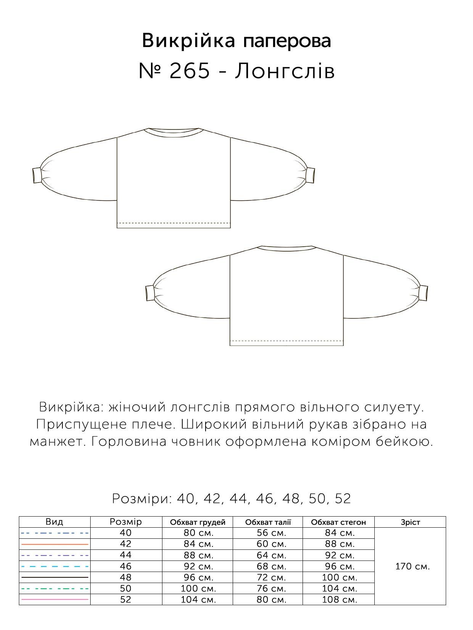 Викрійка паперова
№ 265 - Лонгслів

Викрійка: жіночий лонгслів прямого вільного силуету. Приспущене плече. Широкий вільний рукав зібрано на манжет. Горловина човник оформлена коміром бейкою.

Розміри: 40, 42, 44, 46, 48, 50, 52

| Вид | Розмір | Обхват грудей | Обхват талії | Обхват стегон | Зріст |
|---|---|---|---|---|---|
| | 40 | 80 см. | 56 см. | 84 см. | 170 см. |
| | 42 | 84 см. | 60 см. | 88 см. | |
| | 44 | 88 см. | 64 см. | 92 см. | |
| | 46 | 92 см. | 68 см. | 96 см. | |
| | 48 | 96 см. | 72 см. | 100 см. | |
| | 50 | 100 см. | 76 см. | 104 см. | |
| | 52 | 104 см. | 80 см. | 108 см. | |